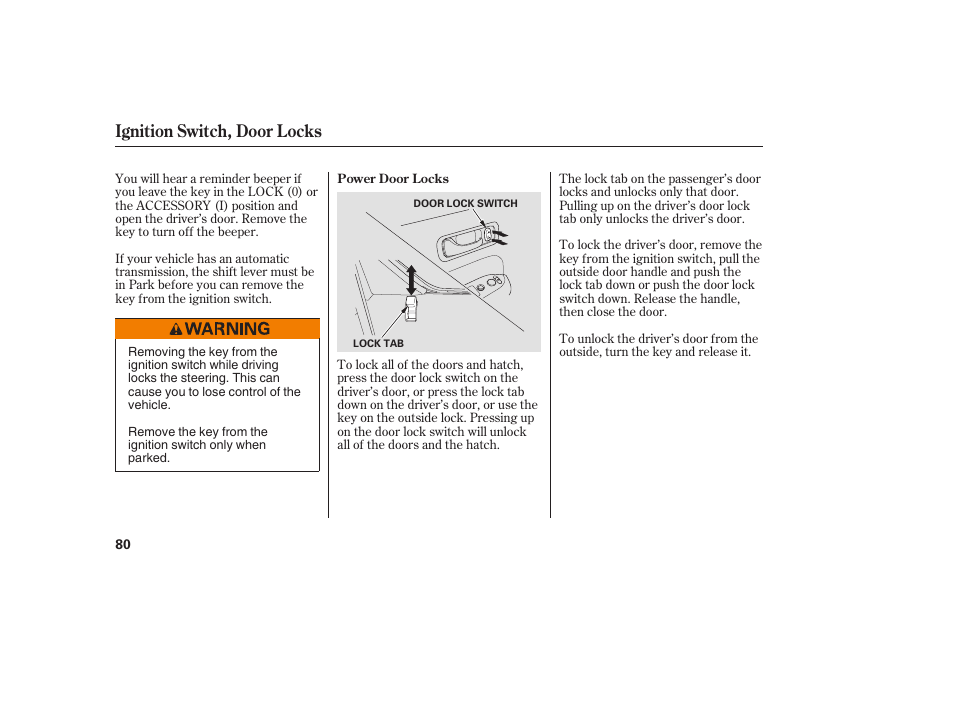 Ignition Switch, Door Locks

You will hear a reminder beeper if you leave the key in the LOCK (0) or the ACCESSORY (I) position and open the driver's door. Remove the key to turn off the beeper.

If your vehicle has an automatic transmission, the shift lever must be in Park before you can remove the key from the ignition switch.

WARNING

Removing the key from the ignition switch while driving locks the steering. This can cause you to lose control of the vehicle.

Remove the key from the ignition switch only when parked.

Power Door Locks

DOOR LOCK SWITCH

LOCK TAB

To lock all of the doors and hatch, press the door lock switch on the driver's door, or press the lock tab down on the driver's door, or use the key on the outside lock. Pressing up on the door lock switch will unlock all of the doors and the hatch.

The lock tab on the passenger's door locks and unlocks only that door. Pulling up on the driver's door lock tab only unlocks the driver's door.

To lock the driver's door, remove the key from the ignition switch, pull the outside door handle and push the lock tab down or push the door lock switch down. Release the handle, then close the door.

To unlock the driver's door from the outside, turn the key and release it.

80